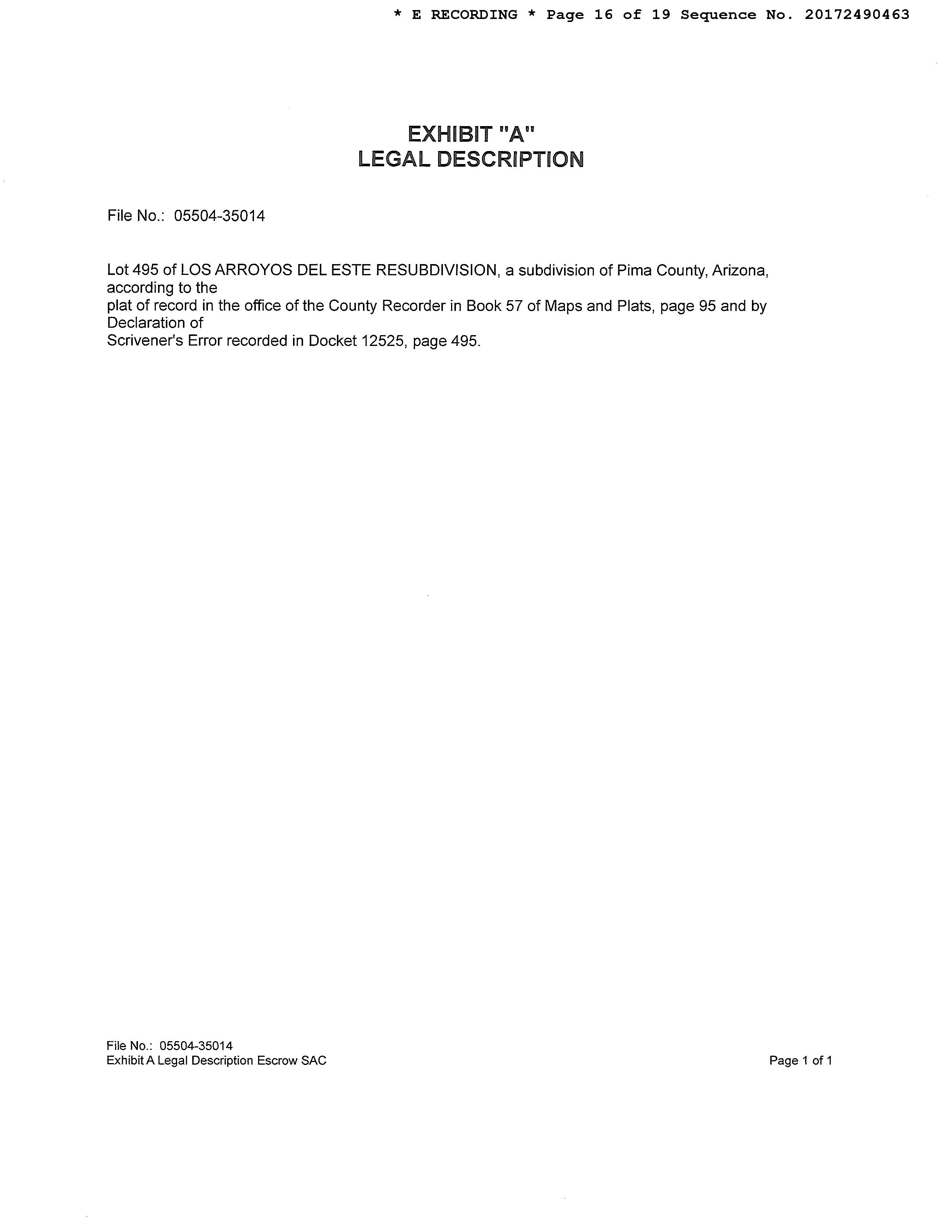 * E RECORDING * Page 16 of 19 Sequence No. 20172490463

EXHIBIT "A"
LEGAL DESCRIPTION

File No.: 05504-35014

Lot 495 of LOS ARROYOS DEL ESTE RESUBDIVISION, a subdivision of Pima County, Arizona, according to the plat of record in the office of the County Recorder in Book 57 of Maps and Plats, page 95 and by Declaration of Scrivener's Error recorded in Docket 12525, page 495.

File No.: 05504-35014
Exhibit A Legal Description Escrow SAC

Page 1 of 1